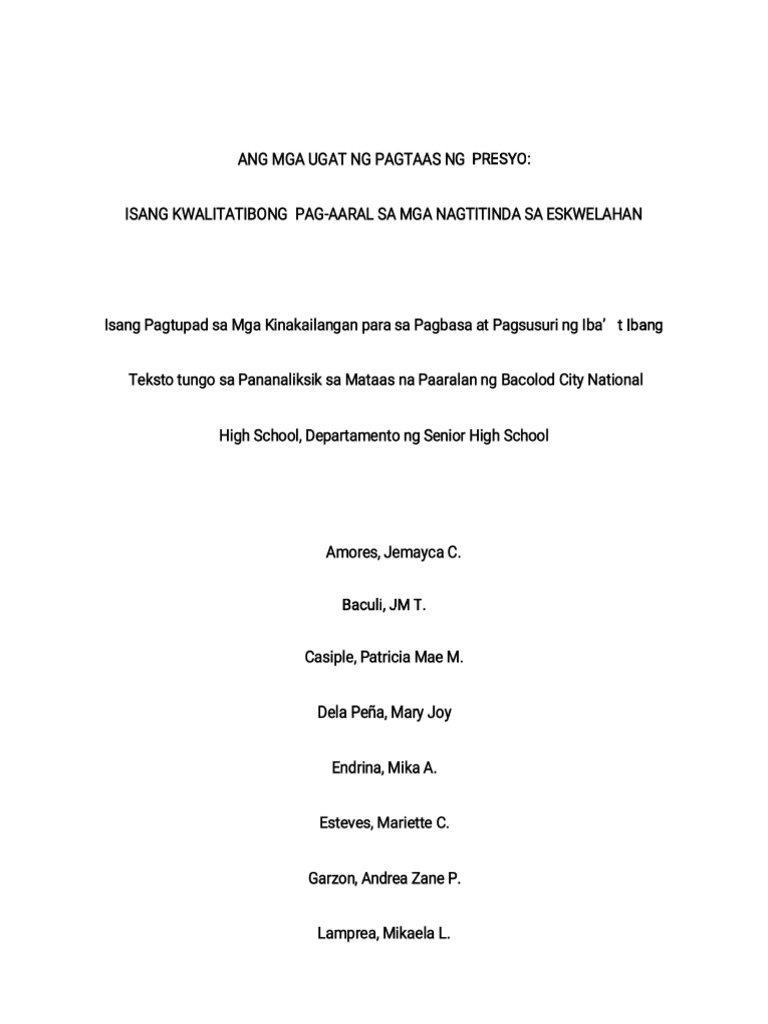 ANG MGA UGAT NG PAGTAAS NG PRESYO:

ISANG KWALITATIBONG PAG-AARAL SA MGA NAGTITINDA SA ESKWELAHAN

Isang Pagtupad sa Mga Kinakailangan para sa Pagbasa at Pagsusuri ng Iba’ t Ibang Teksto tungo sa Pananaliksik sa Mataas na Paaralan ng Bacolod City National High School, Departamento ng Senior High School

Amores, Jemayca C.

Baculi, JM T.

Casiple, Patricia Mae M.

Dela Peña, Mary Joy

Endrina, Mika A.

Esteves, Mariette C.

Garzon, Andrea Zane P.

Lamprea, Mikaela L.